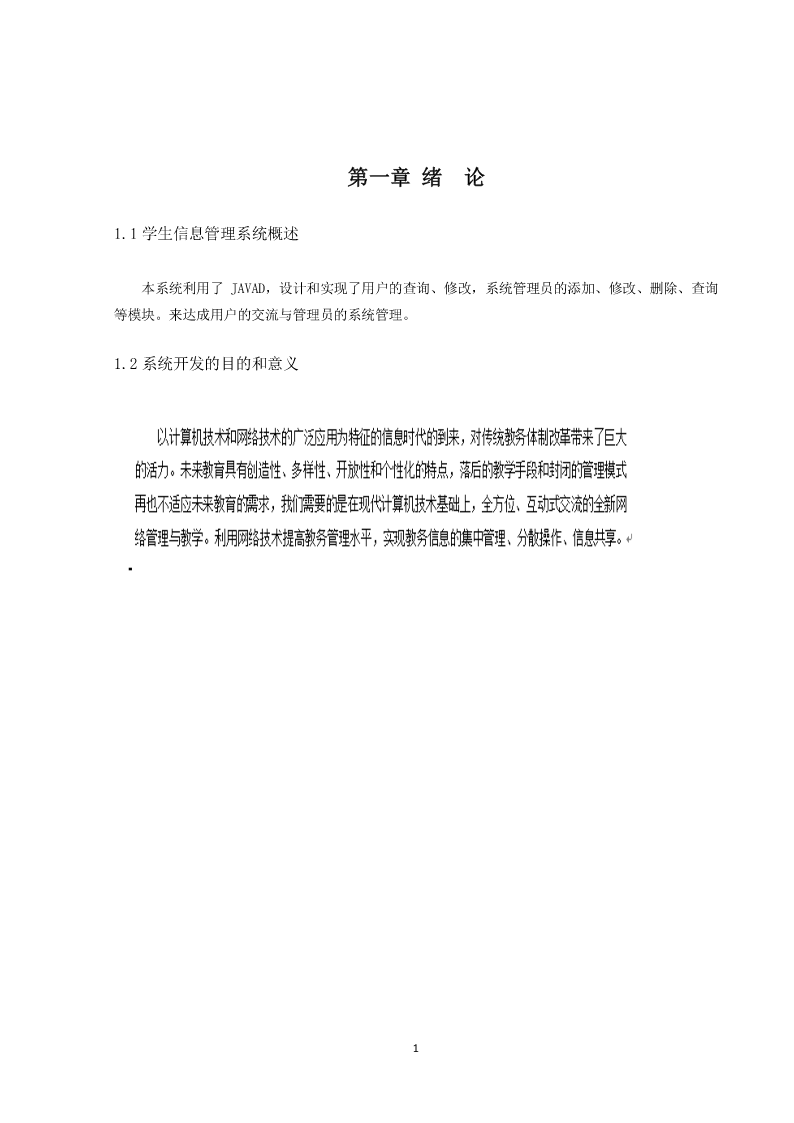 第一章 绪 论

1.1 学生信息管理系统概述

本系统利用了 JAVAD，设计和实现了用户的查询、修改，系统管理员的添加、修改、删除、查询等模块。来达成用户的交流与管理员的系统管理。

1.2 系统开发的目的和意义

以计算机技术和网络技术的广泛应用为特征的信息时代的到来，对传统教务体制改革带来了巨大的活力。未来教育具有创造性、多样性、开放性和个性化的特点，落后的教学手段和封闭的管理模式再也不适应未来教育的需求，我们需要的是在现代计算机技术基础上，全方位、互动式交流的全新网络管理与教学。利用网络技术提高教务管理水平，实现教务信息的集中管理、分散操作、信息共享。

1